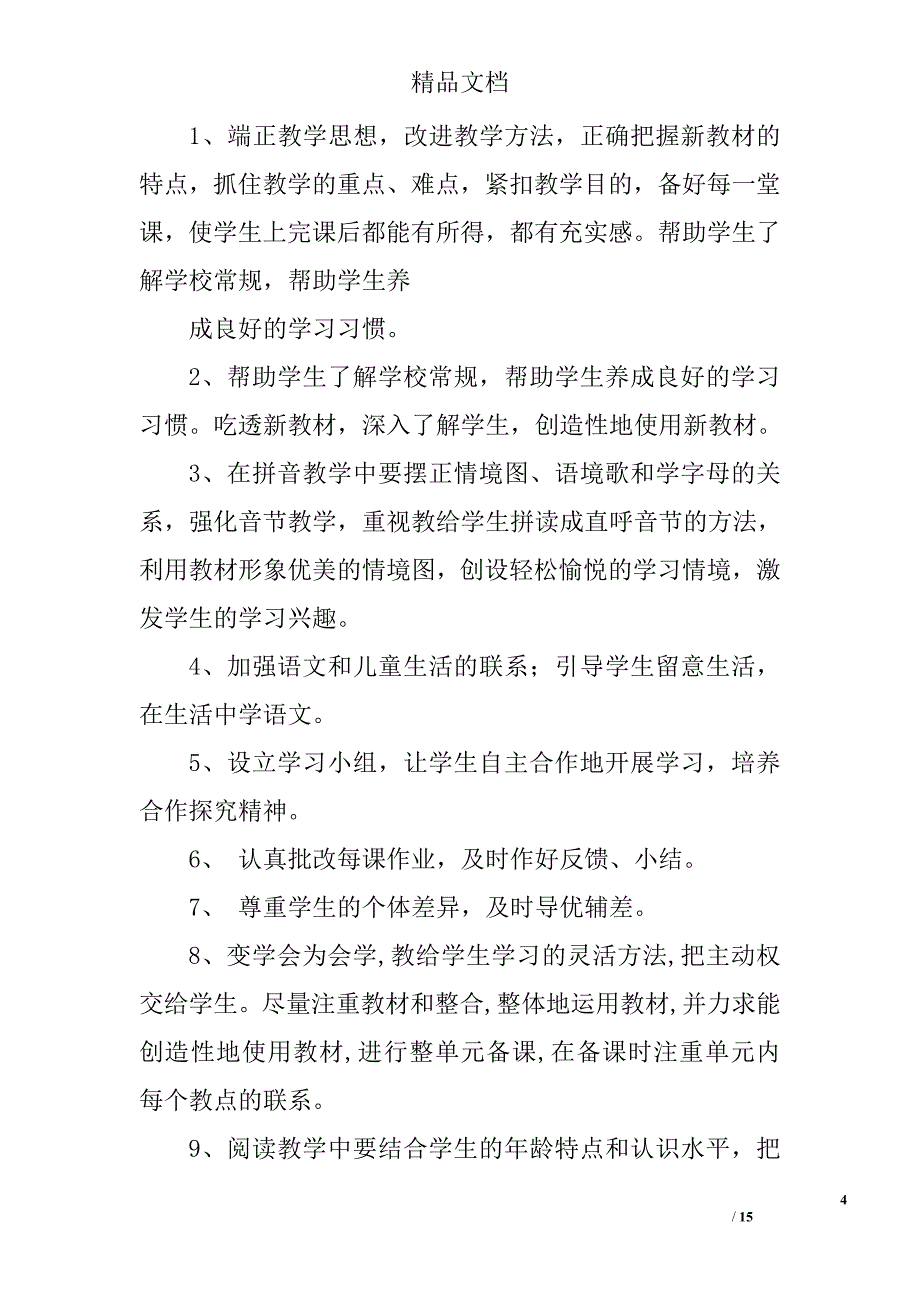 精品文档

1、端正教学思想，改进教学方法，正确把握新教材的特点，抓住教学的重点、难点，紧扣教学目的，备好每一堂课，使学生上完课后都能有所得，都有充实感。帮助学生了解学校常规，帮助学生养

成良好的学习习惯。

2、帮助学生了解学校常规，帮助学生养成良好的学习习惯。吃透新教材，深入了解学生，创造性地使用新教材。

3、在拼音教学中要摆正情境图、语境歌和学字母的关系，强化音节教学，重视教给学生拼读成直呼音节的方法，利用教材形象优美的情境图，创设轻松愉悦的学习情境，激发学生的学习兴趣。

4、加强语文和儿童生活的联系；引导学生留意生活，在生活中学语文。

5、设立学习小组，让学生自主合作地开展学习，培养合作探究精神。

6、 认真批改每课作业，及时作好反馈、小结。

7、 尊重学生的个体差异，及时导优辅差。

8、变学会为会学,教给学生学习的灵活方法,把主动权交给学生。尽量注重教材和整合,整体地运用教材,并力求能创造性地使用教材,进行整单元备课,在备课时注重单元内每个教点的联系。

9、阅读教学中要结合学生的年龄特点和认识水平，把

4

/ 15